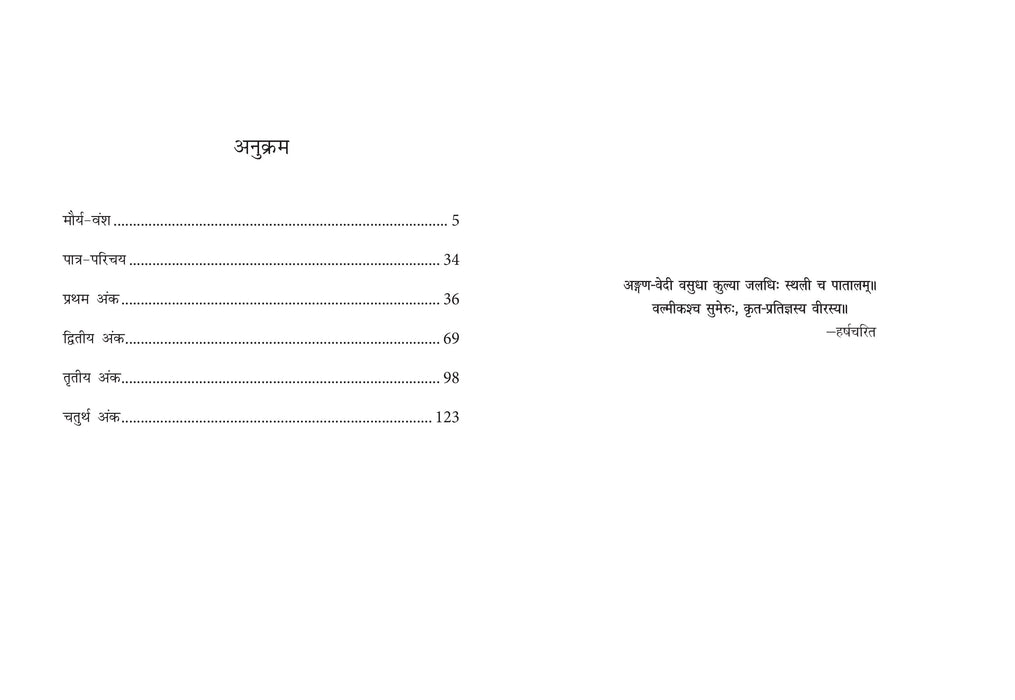 अनुक्रम

मौर्य-वंश 5

पात्र-परिचय 34

प्रथम अंक 36

द्वितीय अंक 69

तृतीय अंक 98

चतुर्थ अंक 123

अङ्गण-वेदी वसुधा कुल्या जलधिः स्थली च पातालम्॥
वल्मीकश्च सुमेरुः, कृत-प्रतिज्ञस्य वीरस्य॥
—हर्षचरित